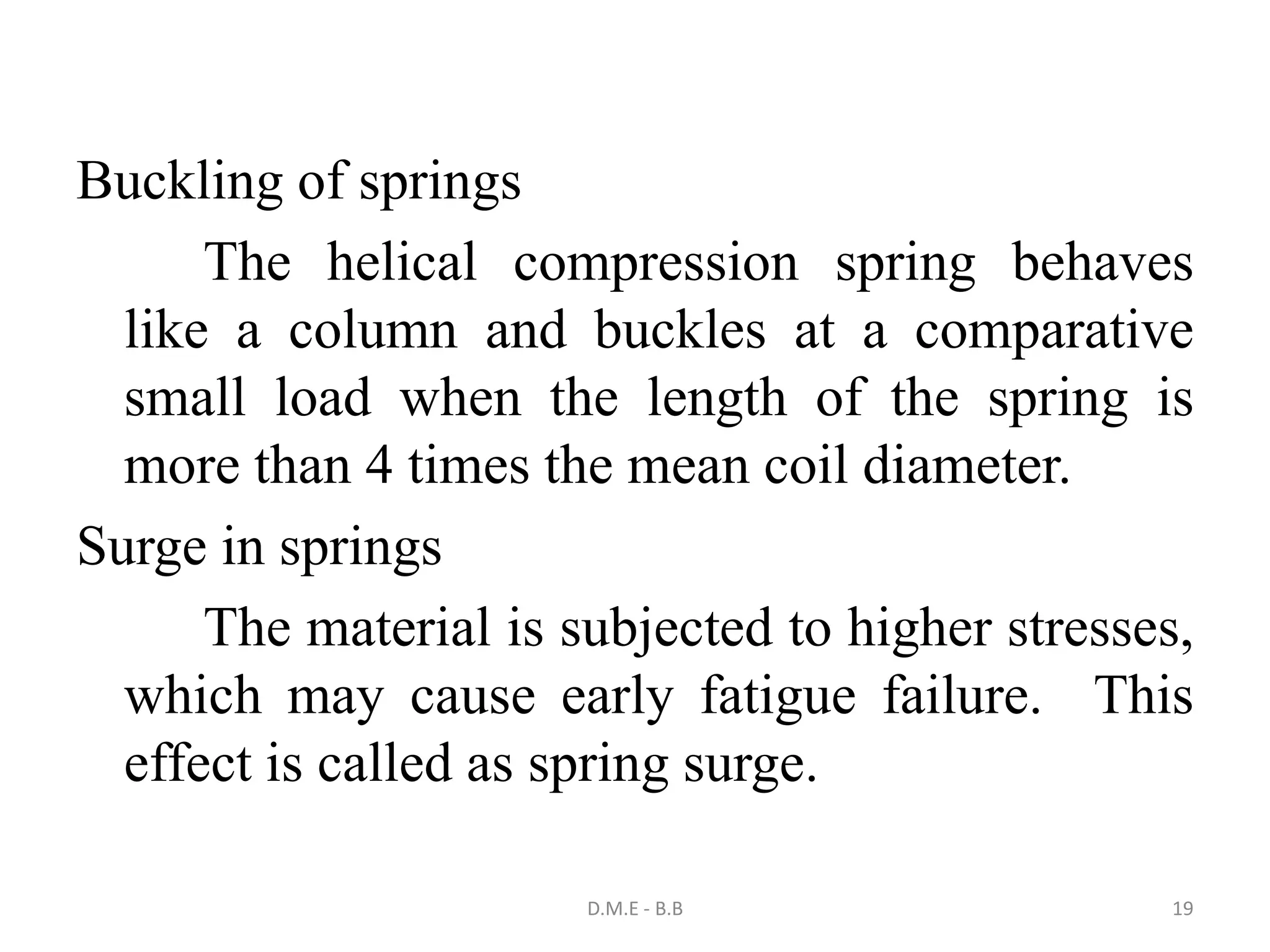 Buckling of springs

The helical compression spring behaves like a column and buckles at a comparative small load when the length of the spring is more than 4 times the mean coil diameter.

Surge in springs

The material is subjected to higher stresses, which may cause early fatigue failure. This effect is called as spring surge.

D.M.E - B.B

19